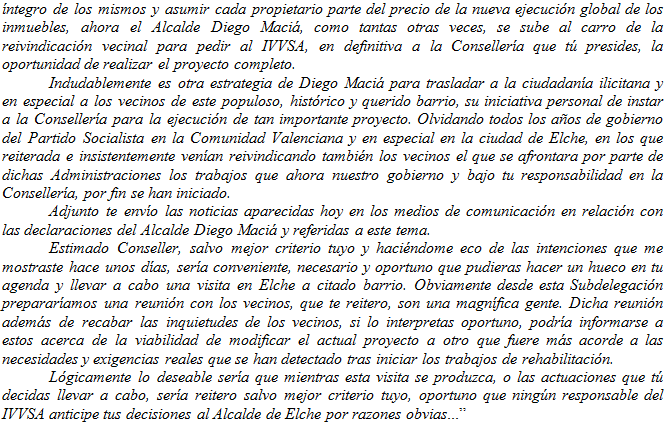 íntegro de los mismos y asumir cada propietario parte del precio de la nueva ejecución global de los inmuebles, ahora el Alcalde Diego Maciá, como tantas otras veces, se sube al carro de la reivindicación vecinal para pedir al IVVSA, en definitiva a la Consellería que tú presides, la oportunidad de realizar el proyecto completo.

Indudablemente es otra estrategia de Diego Maciá para trasladar a la ciudadanía ilicitana y en especial a los vecinos de este populoso, histórico y querido barrio, su iniciativa personal de instar a la Consellería para la ejecución de tan importante proyecto. Olvidando todos los años de gobierno del Partido Socialista en la Comunidad Valenciana y en especial en la ciudad de Elche, en los que reiterada e insistentemente venían reivindicando también los vecinos el que se afrontara por parte de dichas Administraciones los trabajos que ahora nuestro gobierno y bajo tu responsabilidad en la Consellería, por fin se han iniciado.

Adjunto te envío las noticias aparecidas hoy en los medios de comunicación en relación con las declaraciones del Alcalde Diego Maciá y referidas a este tema.

Estimado Conseller, salvo mejor criterio tuyo y haciéndome eco de las intenciones que me mostraste hace unos días, sería conveniente, necesario y oportuno que pudieras hacer un hueco en tu agenda y llevar a cabo una visita en Elche a citado barrio. Obviamente desde esta Subdelegación prepararíamos una reunión con los vecinos, que te reitero, son una magnífica gente. Dicha reunión además de recabar las inquietudes de los vecinos, si lo interpretas oportuno, podría informarse a estos acerca de la viabilidad de modificar el actual proyecto a otro que fuere más acorde a las necesidades y exigencias reales que se han detectado tras iniciar los trabajos de rehabilitación.

Lógicamente lo deseable sería que mientras esta visita se produzca, o las actuaciones que tú decidas llevar a cabo, sería reitero salvo mejor criterio tuyo, oportuno que ningún responsable del IVVSA anticipe tus decisiones al Alcalde de Elche por razones obvias...”